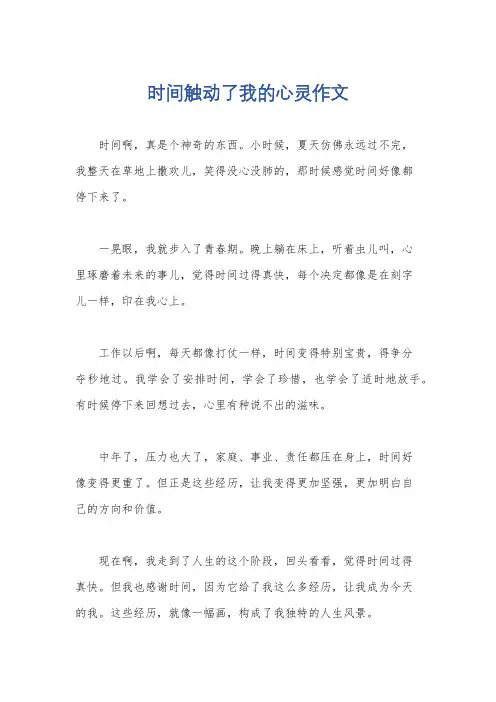 时间触动了我的心灵作文

时间啊，真是个神奇的东西。小时候，夏天仿佛永远过不完，我整天在草地上撒欢儿，笑得没心没肺的，那时候感觉时间好像都停下来了。

一晃眼，我就步入了青春期。晚上躺在床上，听着虫儿叫，心里琢磨着未来的事儿，觉得时间过得真快，每个决定都像是在刻字儿一样，印在我心上。

工作以后啊，每天都像打仗一样，时间变得特别宝贵，得争分夺秒地过。我学会了安排时间，学会了珍惜，也学会了适时地放手。有时候停下来回想过去，心里有种说不出的滋味。

中年了，压力也大了，家庭、事业、责任都压在身上，时间好像变得更重了。但正是这些经历，让我变得更加坚强，更加明白自己的方向和价值。

现在啊，我走到了人生的这个阶段，回头看看，觉得时间过得真快。但我也感谢时间，因为它给了我这么多经历，让我成为今天的我。这些经历，就像一幅画，构成了我独特的人生风景。